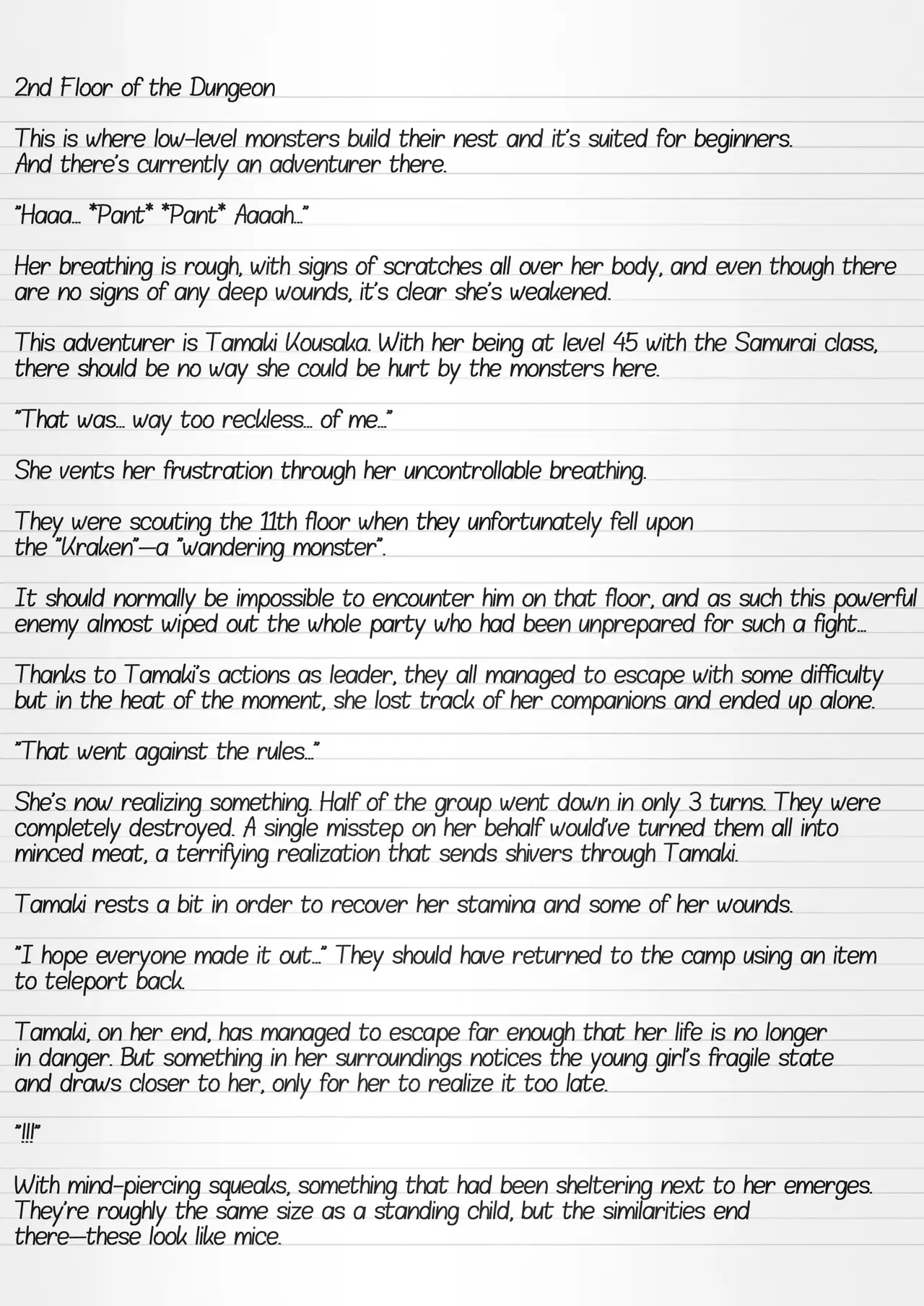 2nd Floor of the Dungeon

This is where low-level monsters build their nest and it's suited for beginners. And there's currently an adventurer there.

"Haaa... *Pant* *Pant* Aaaah..."

Her breathing is rough, with signs of scratches all over her body, and even though there are no signs of any deep wounds, it's clear she's weakened.

This adventurer is Tamaki Kousaka. With her being at level 45 with the Samurai class, there should be no way she could be hurt by the monsters here.

"That was... way too reckless... of me..."

She vents her frustration through her uncontrollable breathing.

They were scouting the 11th floor when they unfortunately fell upon the "Kraken"—a "wandering monster".

It should normally be impossible to encounter him on that floor, and as such this powerful enemy almost wiped out the whole party who had been unprepared for such a fight...

Thanks to Tamaki's actions as leader, they all managed to escape with some difficulty but in the heat of the moment, she lost track of her companions and ended up alone.

"That went against the rules..."

She's now realizing something. Half of the group went down in only 3 turns. They were completely destroyed. A single misstep on her behalf would've turned them all into minced meat, a terrifying realization that sends shivers through Tamaki.

Tamaki rests a bit in order to recover her stamina and some of her wounds.

"I hope everyone made it out..." They should have returned to the camp using an item to teleport back.

Tamaki, on her end, has managed to escape far enough that her life is no longer in danger. But something in her surroundings notices the young girl's fragile state and draws closer to her, only for her to realize it too late.

"!!!"

With mind-piercing squeaks, something that had been sheltering next to her emerges. They're roughly the same size as a standing child, but the similarities end there—these look like mice.